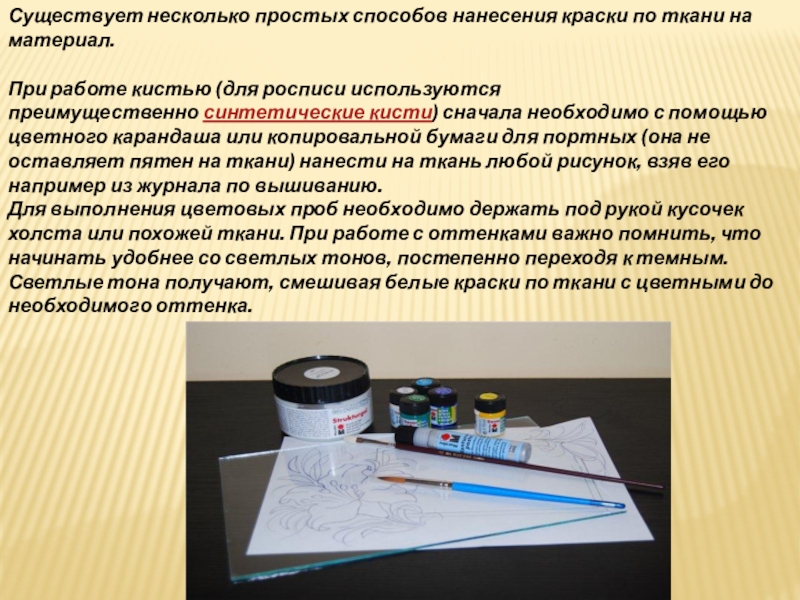 Существует несколько простых способов нанесения краски по ткани на материал.

При работе кистью (для росписи используются преимущественно синтетические кисти) сначала необходимо с помощью цветного карандаша или копировальной бумаги для портных (она не оставляет пятен на ткани) нанести на ткань любой рисунок, взяв его например из журнала по вышиванию.
Для выполнения цветовых проб необходимо держать под рукой кусочек холста или похожей ткани. При работе с оттенками важно помнить, что начинать удобнее со светлых тонов, постепенно переходя к темным. Светлые тона получают, смешивая белые краски по ткани с цветными до необходимого оттенка.